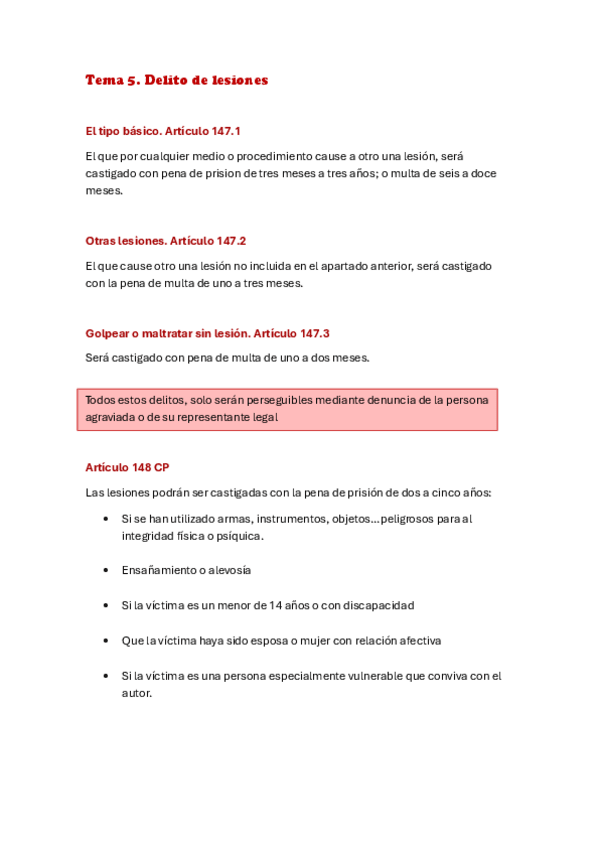 Tema 5. Delito de lesiones

El tipo básico. Artículo 147.1

El que por cualquier medio o procedimiento cause a otro una lesión, será castigado con pena de prision de tres meses a tres años; o multa de seis a doce meses.

Otras lesiones. Artículo 147.2

El que cause otro una lesión no incluida en el apartado anterior, será castigado con la pena de multa de uno a tres meses.

Golpear o maltratar sin lesión. Artículo 147.3

Será castigado con pena de multa de uno a dos meses.

Todos estos delitos, solo serán perseguibles mediante denuncia de la persona agraviada o de su representante legal

Artículo 148 CP

Las lesiones podrán ser castigadas con la pena de prisión de dos a cinco años:

• Si se han utilizado armas, instrumentos, objetos…peligrosos para al integridad física o psíquica.

• Ensañamiento o alevosía

• Si la víctima es un menor de 14 años o con discapacidad

• Que la víctima haya sido esposa o mujer con relación afectiva

• Si la víctima es una persona especialmente vulnerable que conviva con el autor.